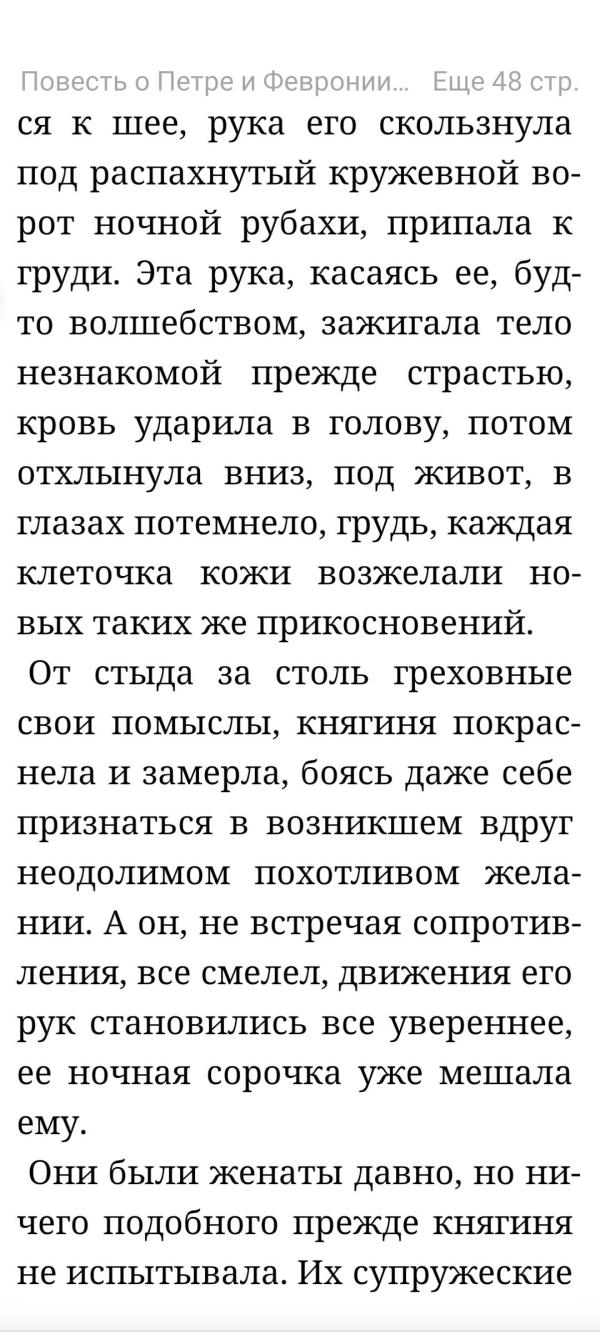 Повесть о Петре и Февронии... Еще 48 стр.

ся к шее, рука его скользнула под распахнутый кружевной ворот ночной рубахи, припала к груди. Эта рука, касаясь ее, будто волшебством, зажигала тело незнакомой прежде страстью, кровь ударила в голову, потом отхлынула вниз, под живот, в глазах потемнело, грудь, каждая клеточка кожи возжелали новых таких же прикосновений.

От стыда за столь греховные свои помыслы, княгиня покраснела и замерла, боясь даже себе признаться в возникшем вдруг неодолимом похотливом желании. А он, не встречая сопротивления, все смелел, движения его рук становились все увереннее, ее ночная сорочка уже мешала ему.

Они были женаты давно, но ничего подобного прежде княгиня не испытывала. Их супружеские